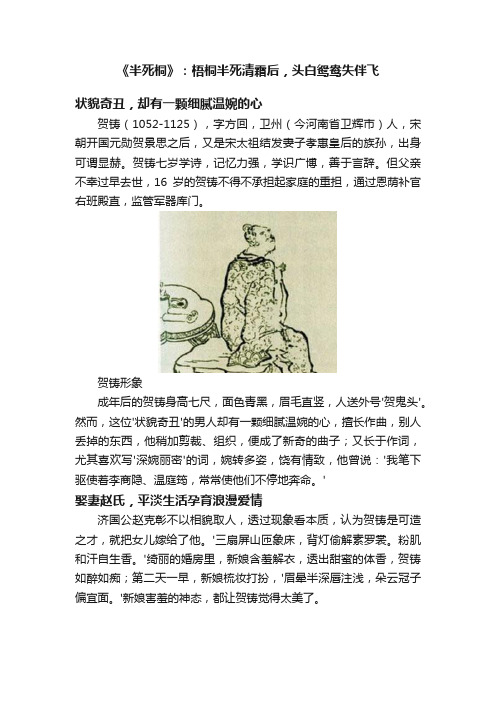 《半死桐》：梧桐半死清霜后，头白鸳鸯失伴飞

状貌奇丑，却有一颗细腻温婉的心

贺铸（1052-1125），字方回，卫州（今河南省卫辉市）人，宋朝开国元勋贺景思之后，又是宋太祖结发妻子孝惠皇后的族孙，出身可谓显赫。贺铸七岁学诗，记忆力强，学识广博，善于言辞。但父亲不幸过早去世，16 岁的贺铸不得不承担起家庭的重担，通过恩荫补官右班殿直，监管军器库门。

贺铸形象

成年后的贺铸身高七尺，面色青黑，眉毛直竖，人送外号'贺鬼头'。然而，这位'状貌奇丑'的男人却有一颗细腻温婉的心，擅长作曲，别人丢掉的东西，他稍加剪裁、组织，便成了新奇的曲子；又长于作词，尤其喜欢写'深婉丽密'的词，婉转多姿，饶有情致，他曾说：'我笔下驱使着李商隐、温庭筠，常常使他们不停地奔命。'

娶妻赵氏，平淡生活孕育浪漫爱情

济国公赵克彰不以相貌取人，透过现象看本质，认为贺铸是可造之才，就把女儿嫁给了他。'三扇屏山匝象床，背灯偷解素罗裳。粉肌和汗自生香。'绮丽的婚房里，新娘含羞解衣，透出甜蜜的体香，贺铸如醉如痴；第二天一早，新娘梳妆打扮，'眉晕半深唇注浅，朵云冠子偏宜面。'新娘害羞的神态，都让贺铸觉得太美了。